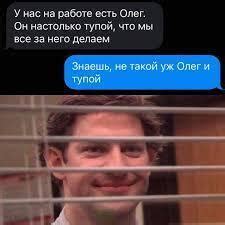 У нас на работе есть Олег. Он настолько тупой, что мы все за него делаем

Знаешь, не такой уж Олег и тупой